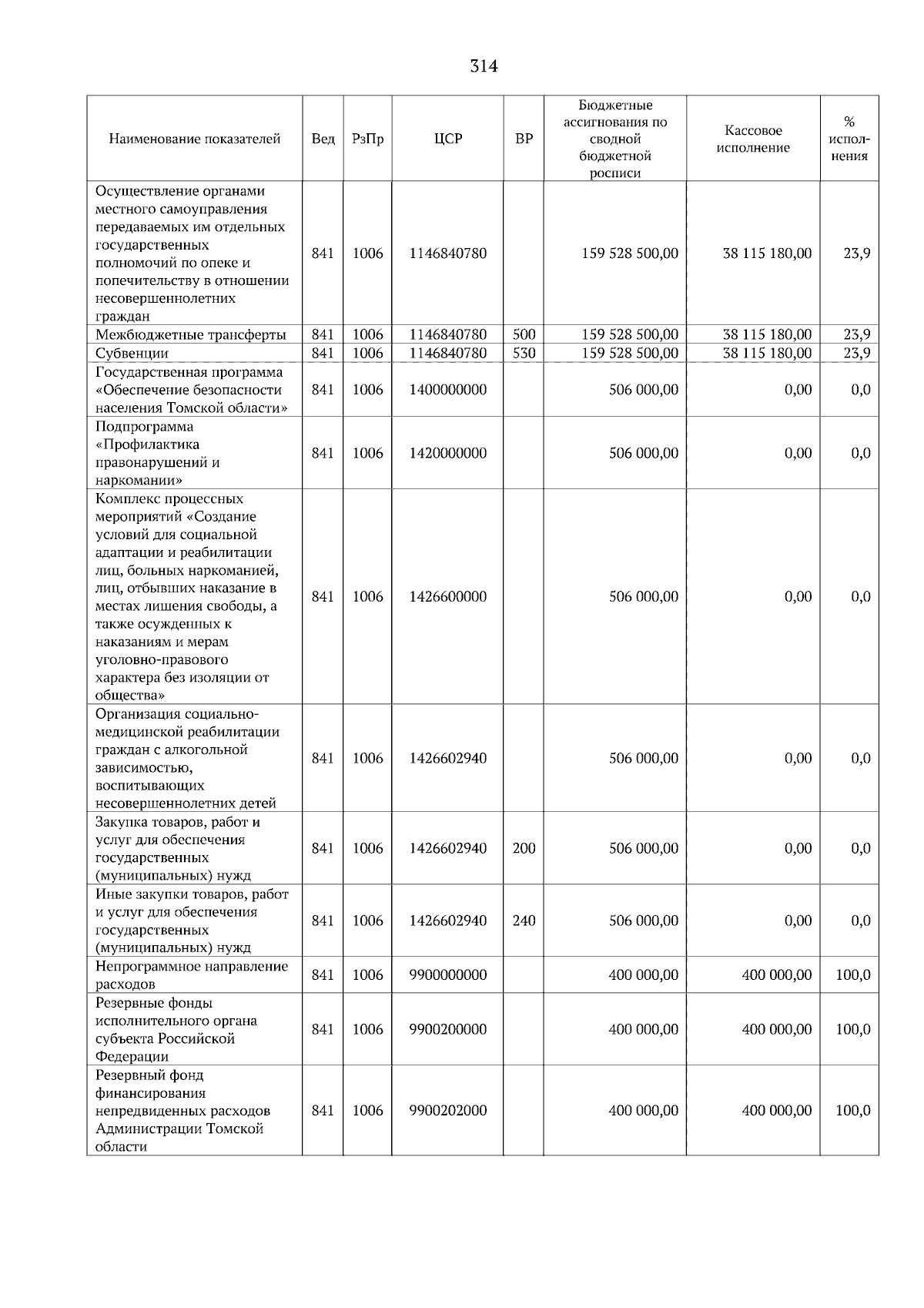 314

| Наименование показателей | Вед | РзПр | ЦСР | ВР | Бюджетные ассигнования по сводной бюджетной росписи | Кассовое исполнение | % исполнения |
|---|---|---|---|---|---|---|---|
| Осуществление органами местного самоуправления передаваемых им отдельных государственных полномочий по опеке и попечительству в отношении несовершеннолетних граждан | 841 | 1006 | 1146840780 | | 159 528 500,00 | 38 115 180,00 | 23,9 |
| Межбюджетные трансферты | 841 | 1006 | 1146840780 | 500 | 159 528 500,00 | 38 115 180,00 | 23,9 |
| Субвенции | 841 | 1006 | 1146840780 | 530 | 159 528 500,00 | 38 115 180,00 | 23,9 |
| Государственная программа «Обеспечение безопасности населения Томской области» | 841 | 1006 | 1400000000 | | 506 000,00 | 0,00 | 0,0 |
| Подпрограмма «Профилактика правонарушений и наркомании» | 841 | 1006 | 1420000000 | | 506 000,00 | 0,00 | 0,0 |
| Комплекс процессных мероприятий «Создание условий для социальной адаптации и реабилитации лиц, больных наркоманией, лиц, отбывших наказание в местах лишения свободы, а также осужденных к наказаниям и мерам уголовно-правового характера без изоляции от общества» | 841 | 1006 | 1426600000 | | 506 000,00 | 0,00 | 0,0 |
| Организация социально-медицинской реабилитации граждан с алкогольной зависимостью, воспитывающих несовершеннолетних детей | 841 | 1006 | 1426602940 | | 506 000,00 | 0,00 | 0,0 |
| Закупка товаров, работ и услуг для обеспечения государственных (муниципальных) нужд | 841 | 1006 | 1426602940 | 200 | 506 000,00 | 0,00 | 0,0 |
| Иные закупки товаров, работ и услуг для обеспечения государственных (муниципальных) нужд | 841 | 1006 | 1426602940 | 240 | 506 000,00 | 0,00 | 0,0 |
| Непрограммное направление расходов | 841 | 1006 | 9900000000 | | 400 000,00 | 400 000,00 | 100,0 |
| Резервные фонды исполнительного органа субъекта Российской Федерации | 841 | 1006 | 9900200000 | | 400 000,00 | 400 000,00 | 100,0 |
| Резервный фонд финансирования непредвиденных расходов Администрации Томской области | 841 | 1006 | 9900202000 | | 400 000,00 | 400 000,00 | 100,0 |